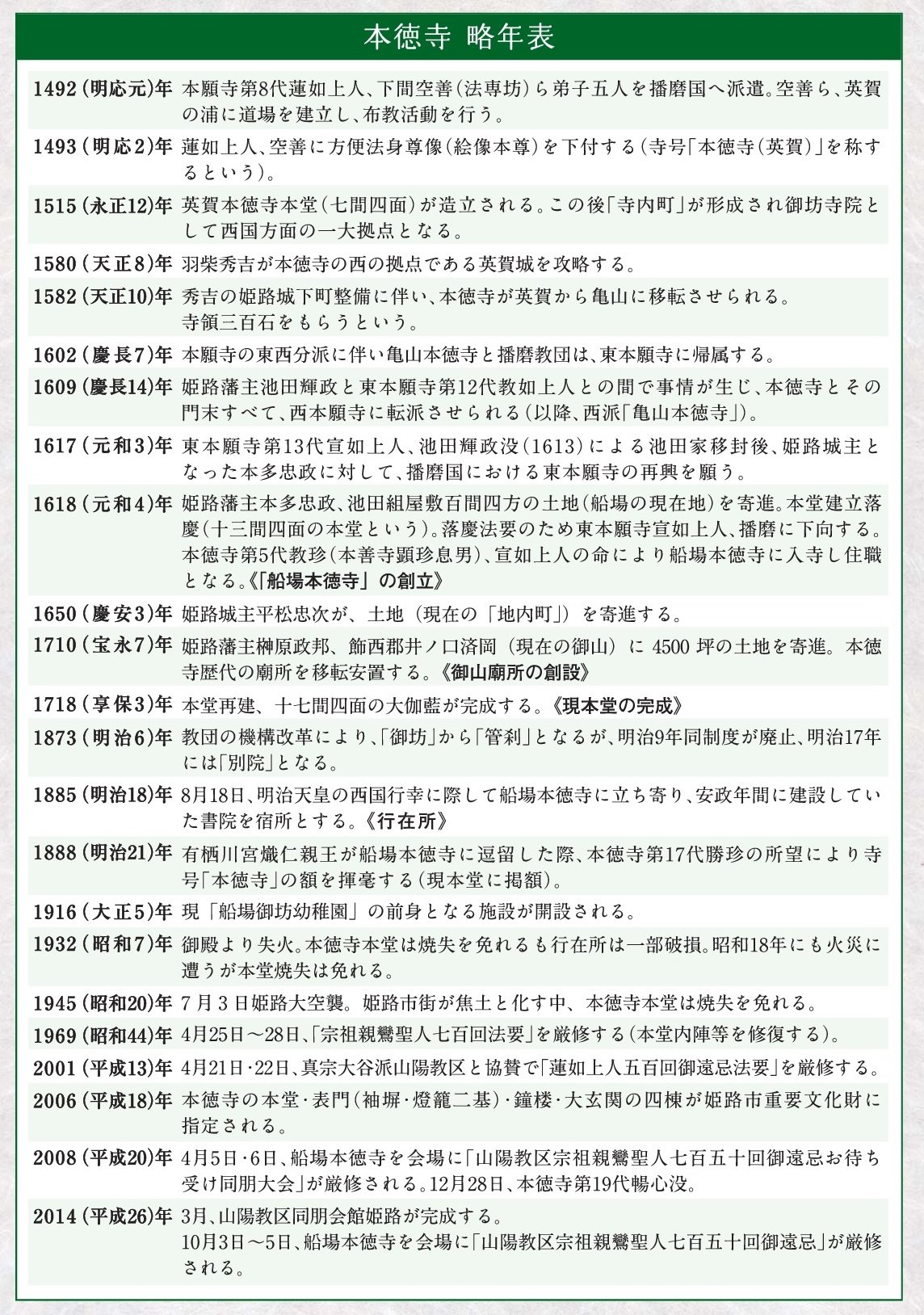 本徳寺 略年表

| | |
|---|---|
| 1492（明応元）年 | 本願寺第8代蓮如上人、下間空善（法専坊）ら弟子五人を播磨国へ派遣。空善ら、英賀の浦に道場を建立し、布教活動を行う。 |
| 1493（明応2）年 | 蓮如上人、空善に方便法身尊像（絵像本尊）を下付する（寺号「本徳寺（英賀）」を称するという）。 |
| 1515（永正12）年 | 英賀本徳寺本堂（七間四面）が造立される。この後「寺内町」が形成され御坊寺院として西国方面の一大拠点となる。 |
| 1580（天正8）年 | 羽柴秀吉が本徳寺の西の拠点である英賀城を攻略する。 |
| 1582（天正10）年 | 秀吉の姫路城下町整備に伴い、本徳寺が英賀から亀山に移転させられる。寺領三百石をもらうという。 |
| 1602（慶長7）年 | 本願寺の東西分派に伴い亀山本徳寺と播磨教団は、東本願寺に帰属する。 |
| 1609（慶長14）年 | 姫路藩主池田輝政と東本願寺第12代教如上人との間で事情が生じ、本徳寺とその門末すべて、西本願寺に転派させられる（以降、西派「亀山本徳寺」）。 |
| 1617（元和3）年 | 東本願寺第13代宣如上人、池田輝政没（1613）による池田家移封後、姫路城主となった本多忠政に対して、播磨国における東本願寺の再興を願う。 |
| 1618（元和4）年 | 姫路藩主本多忠政、池田組屋敷百間四方の土地（船場の現在地）を寄進。本堂建立落慶（十三間四面の本堂という）。落慶法要のため東本願寺宣如上人、播磨に下向する。本徳寺第5代教珍（本善寺顕珍息男）、宣如上人の命により船場本徳寺に入寺し住職となる。《「船場本徳寺」の創立》 |
| 1650（慶安3）年 | 姫路城主平松忠次が、土地（現在の「地内町」）を寄進する。 |
| 1710（宝永7）年 | 姫路藩主榊原政邦、飾西郡井ノ口済岡（現在の御山）に 4500 坪の土地を寄進。本徳寺歴代の廟所を移転安置する。《御山廟所の創設》 |
| 1718（享保3）年 | 本堂再建、十七間四面の大伽藍が完成する。《現本堂の完成》 |
| 1873（明治6）年 | 教団の機構改革により、「御坊」から「管刹」となるが、明治9年同制度が廃止、明治17年には「別院」となる。 |
| 1885（明治18）年 | 8月18日、明治天皇の西国行幸に際して船場本徳寺に立ち寄り、安政年間に建設していた書院を宿所とする。《行在所》 |
| 1888（明治21）年 | 有栖川宮熾仁親王が船場本徳寺に逗留した際、本徳寺第17代勝珍の所望により寺号「本徳寺」の額を揮毫する（現本堂に掲額）。 |
| 1916（大正5）年 | 現「船場御坊幼稚園」の前身となる施設が開設される。 |
| 1932（昭和7）年 | 御殿より失火。本徳寺本堂は焼失を免れるも行在所は一部破損。昭和18年にも火災に遭うが本堂焼失は免れる。 |
| 1945（昭和20）年 | 7月3日姫路大空襲。姫路市街が焦土と化す中、本徳寺本堂は焼失を免れる。 |
| 1969（昭和44）年 | 4月25日～28日、「宗祖親鸞聖人七百回法要」を厳修する（本堂内陣等を修復する）。 |
| 2001（平成13）年 | 4月21日・22日、真宗大谷派山陽教区と協賛で「蓮如上人五百回御遠忌法要」を厳修する。 |
| 2006（平成18）年 | 本徳寺の本堂・表門（袖塀・燈籠二基）・鐘楼・大玄関の四棟が姫路市重要文化財に指定される。 |
| 2008（平成20）年 | 4月5日・6日、船場本徳寺を会場に「山陽教区宗祖親鸞聖人七百五十回御遠忌お待ち受け同朋大会」が厳修される。12月28日、本徳寺第19代暢心没。 |
| 2014（平成26）年 | 3月、山陽教区同朋会館姫路が完成する。10月3日～5日、船場本徳寺を会場に「山陽教区宗祖親鸞聖人七百五十回御遠忌」が厳修される。 |